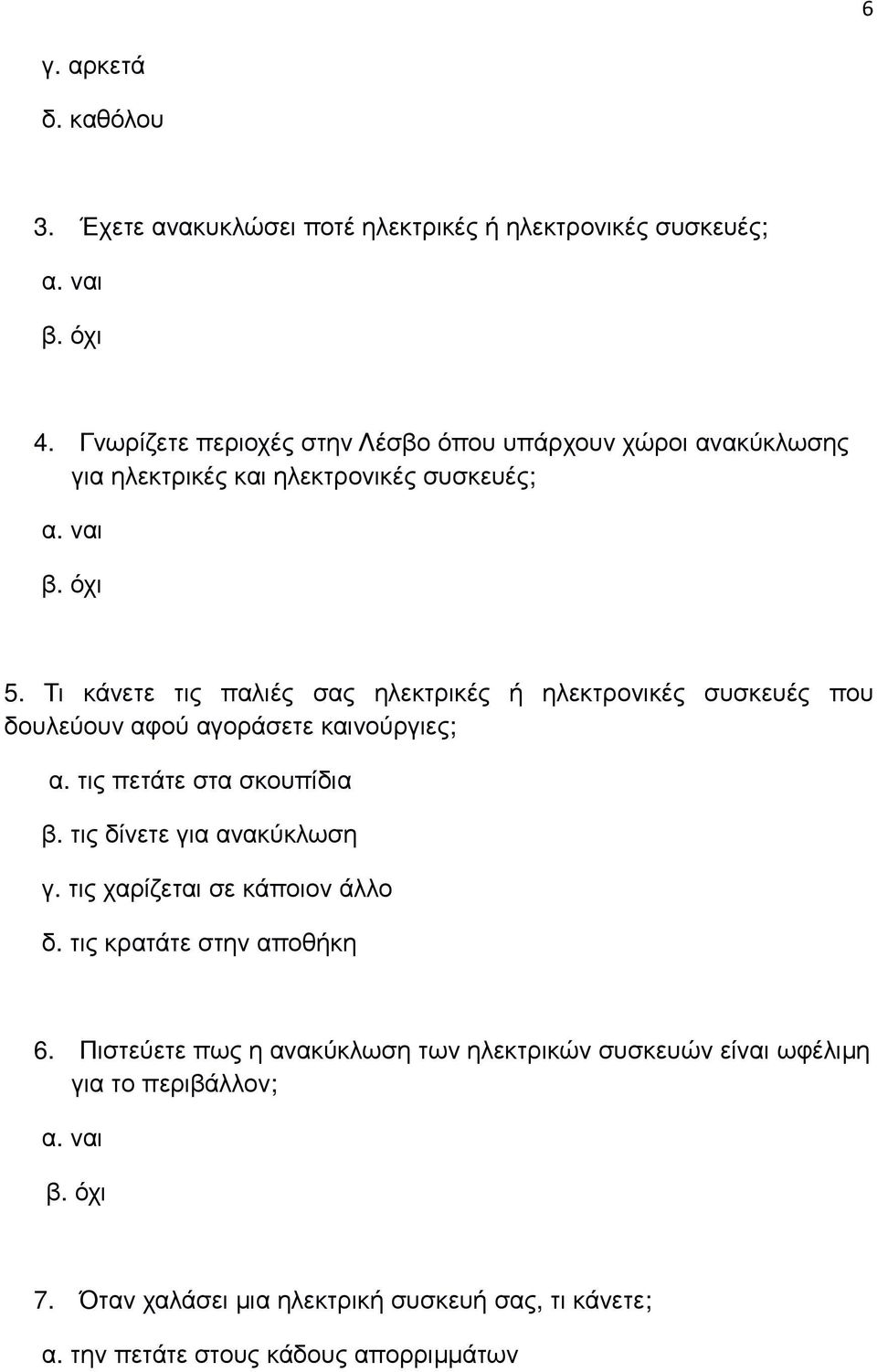 6

γ. αρκετά

δ. καθόλου

3. Έχετε ανακυκλώσει ποτέ ηλεκτρικές ή ηλεκτρονικές συσκευές;

α. ναι

β. όχι

4. Γνωρίζετε περιοχές στην Λέσβο όπου υπάρχουν χώροι ανακύκλωσης για ηλεκτρικές και ηλεκτρονικές συσκευές;

α. ναι

β. όχι

5. Τι κάνετε τις παλιές σας ηλεκτρικές ή ηλεκτρονικές συσκευές που δουλεύουν αφού αγοράσετε καινούργιες;

α. τις πετάτε στα σκουπίδια

β. τις δίνετε για ανακύκλωση

γ. τις χαρίζεται σε κάποιον άλλο

δ. τις κρατάτε στην αποθήκη

6. Πιστεύετε πως η ανακύκλωση των ηλεκτρικών συσκευών είναι ωφέλιμη για το περιβάλλον;

α. ναι

β. όχι

7. Όταν χαλάσει μια ηλεκτρική συσκευή σας, τι κάνετε;

α. την πετάτε στους κάδους απορριμμάτων